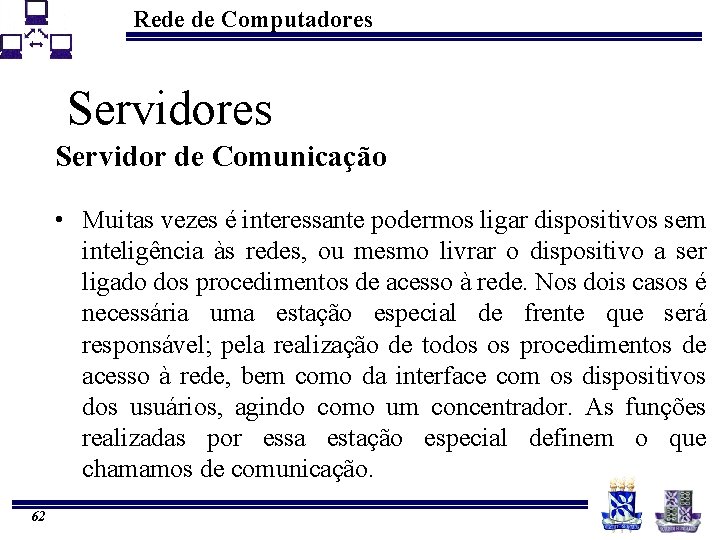 Rede de Computadores

Servidores

Servidor de Comunicação

• Muitas vezes é interessante podermos ligar dispositivos sem inteligência às redes, ou mesmo livrar o dispositivo a ser ligado dos procedimentos de acesso à rede. Nos dois casos é necessária uma estação especial de frente que será responsável; pela realização de todos os procedimentos de acesso à rede, bem como da interface com os dispositivos dos usuários, agindo como um concentrador. As funções realizadas por essa estação especial definem o que chamamos de comunicação.

62